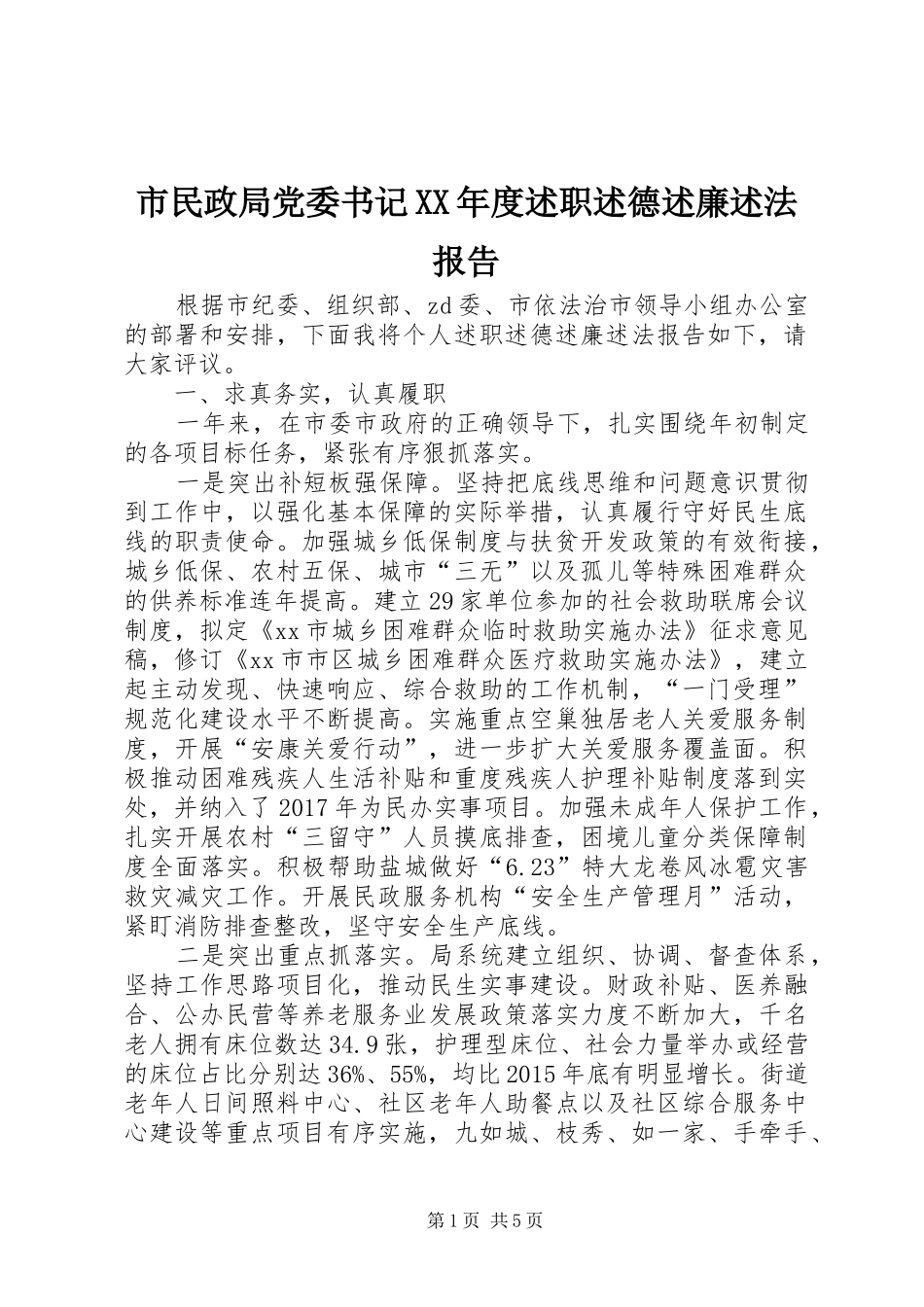 市民政局党委书记XX年度述职述德述廉述法报告

根据市纪委、组织部、zd委、市依法治市领导小组办公室的部署和安排，下面我将个人述职述德述廉述法报告如下，请大家评议。

一、求真务实，认真履职

一年来，在市委市政府的正确领导下，扎实围绕年初制定的各项目标任务，紧张有序狠抓落实。

一是突出补短板强保障。坚持把底线思维和问题意识贯彻到工作中，以强化基本保障的实际举措，认真履行守好民生底线的职责使命。加强城乡低保制度与扶贫开发政策的有效衔接，城乡低保、农村五保、城市“三无”以及孤儿等特殊困难群众的供养标准连年提高。建立29家单位参加的社会救助联席会议制度，拟定《xx市城乡困难群众临时救助实施办法》征求意见稿，修订《xx市市区城乡困难群众医疗救助实施办法》，建立起主动发现、快速响应、综合救助的工作机制，“一门受理”规范化建设水平不断提高。实施重点空巢独居老人关爱服务制度，开展“安康关爱行动”，进一步扩大关爱服务覆盖面。积极推动困难残疾人生活补贴和重度残疾人护理补贴制度落到实处，并纳入了2017年为民办实事项目。加强未成年人保护工作，扎实开展农村“三留守”人员摸底排查，困境儿童分类保障制度全面落实。积极帮助盐城做好“6.23”特大龙卷风冰雹灾害救灾减灾工作。开展民政服务机构“安全生产管理月”活动，紧盯消防排查整改，坚守安全生产底线。

二是突出重点抓落实。局系统建立组织、协调、督查体系，坚持工作思路项目化，推动民生实事建设。财政补贴、医养融合、公办民营等养老服务业发展政策落实力度不断加大，千名老人拥有床位数达34.9张，护理型床位、社会力量举办或经营的床位占比分别达36%、55%，均比2015年底有明显增长。街道老年人日间照料中心、社区老年人助餐点以及社区综合服务中心建设等重点项目有序实施，九如城、枝秀、如一家、手牵手、

第1页 共5页